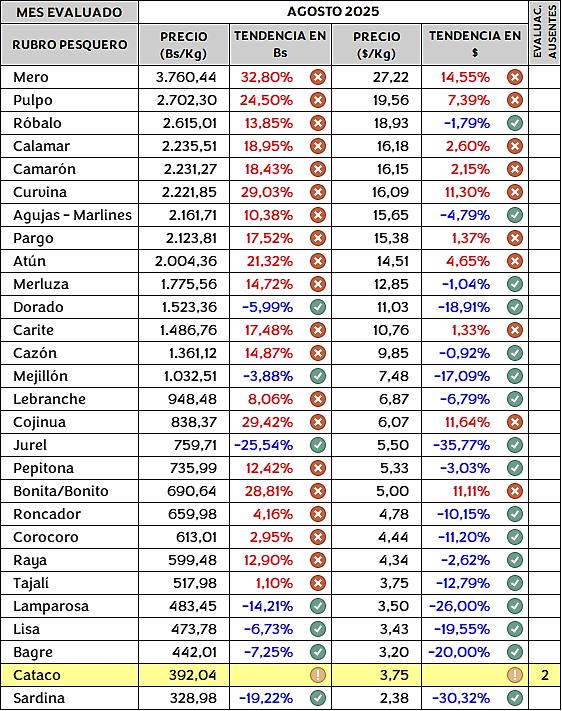 | MES EVALUADO | AGOSTO 2025 | | | | EVALUAC. AUSENTES |
|---|---|---|---|---|---|
| RUBRO PESQUERO | PRECIO (Bs/Kg) | TENDENCIA EN Bs | PRECIO ($/Kg) | TENDENCIA EN $ | |
| Mero | 3.760,44 | 32,80% | 27,22 | 14,55% | |
| Pulpo | 2.702,30 | 24,50% | 19,56 | 7,39% | |
| Róbalo | 2.615,01 | 13,85% | 18,93 | -1,79% | |
| Calamar | 2.235,51 | 18,95% | 16,18 | 2,60% | |
| Camarón | 2.231,27 | 18,43% | 16,15 | 2,15% | |
| Curvina | 2.221,85 | 29,03% | 16,09 | 11,30% | |
| Agujas - Marlines | 2.161,71 | 10,38% | 15,65 | -4,79% | |
| Pargo | 2.123,81 | 17,52% | 15,38 | 1,37% | |
| Atún | 2.004,36 | 21,32% | 14,51 | 4,65% | |
| Merluza | 1.775,56 | 14,72% | 12,85 | -1,04% | |
| Dorado | 1.523,36 | -5,99% | 11,03 | -18,91% | |
| Carite | 1.486,76 | 17,48% | 10,76 | 1,33% | |
| Cazón | 1.361,12 | 14,87% | 9,85 | -0,92% | |
| Mejillón | 1.032,51 | -3,88% | 7,48 | -17,09% | |
| Lebranche | 948,48 | 8,06% | 6,87 | -6,79% | |
| Cojinua | 838,37 | 29,42% | 6,07 | 11,64% | |
| Jurel | 759,71 | -25,54% | 5,50 | -35,77% | |
| Pepitona | 735,99 | 12,42% | 5,33 | -3,03% | |
| Bonita/Bonito | 690,64 | 28,81% | 5,00 | 11,11% | |
| Roncador | 659,98 | 4,16% | 4,78 | -10,15% | |
| Corocoro | 613,01 | 2,95% | 4,44 | -11,20% | |
| Raya | 599,48 | 12,90% | 4,34 | -2,62% | |
| Tajalí | 517,98 | 1,10% | 3,75 | -12,79% | |
| Lamparosa | 483,45 | -14,21% | 3,50 | -26,00% | |
| Lisa | 473,78 | -6,73% | 3,43 | -19,55% | |
| Bagre | 442,01 | -7,25% | 3,20 | -20,00% | |
| Cataco | 392,04 | | 3,75 | | 2 |
| Sardina | 328,98 | -19,22% | 2,38 | -30,32% | |